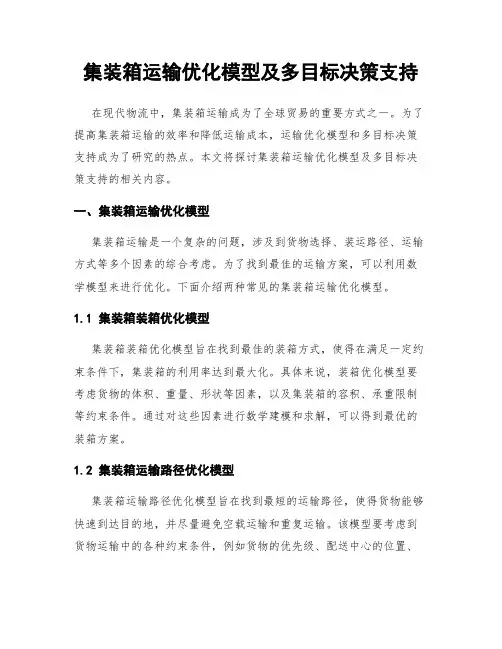 集装箱运输优化模型及多目标决策支持

在现代物流中，集装箱运输成为了全球贸易的重要方式之一。为了提高集装箱运输的效率和降低运输成本，运输优化模型和多目标决策支持成为了研究的热点。本文将探讨集装箱运输优化模型及多目标决策支持的相关内容。

一、集装箱运输优化模型

集装箱运输是一个复杂的问题，涉及到货物选择、装运路径、运输方式等多个因素的综合考虑。为了找到最佳的运输方案，可以利用数学模型来进行优化。下面介绍两种常见的集装箱运输优化模型。

1.1 集装箱装箱优化模型

集装箱装箱优化模型旨在找到最佳的装箱方式，使得在满足一定约束条件下，集装箱的利用率达到最大化。具体来说，装箱优化模型要考虑货物的体积、重量、形状等因素，以及集装箱的容积、承重限制等约束条件。通过对这些因素进行数学建模和求解，可以得到最优的装箱方案。

1.2 集装箱运输路径优化模型

集装箱运输路径优化模型旨在找到最短的运输路径，使得货物能够快速到达目的地，并尽量避免空载运输和重复运输。该模型要考虑到货物运输中的各种约束条件，例如货物的优先级、配送中心的位置、